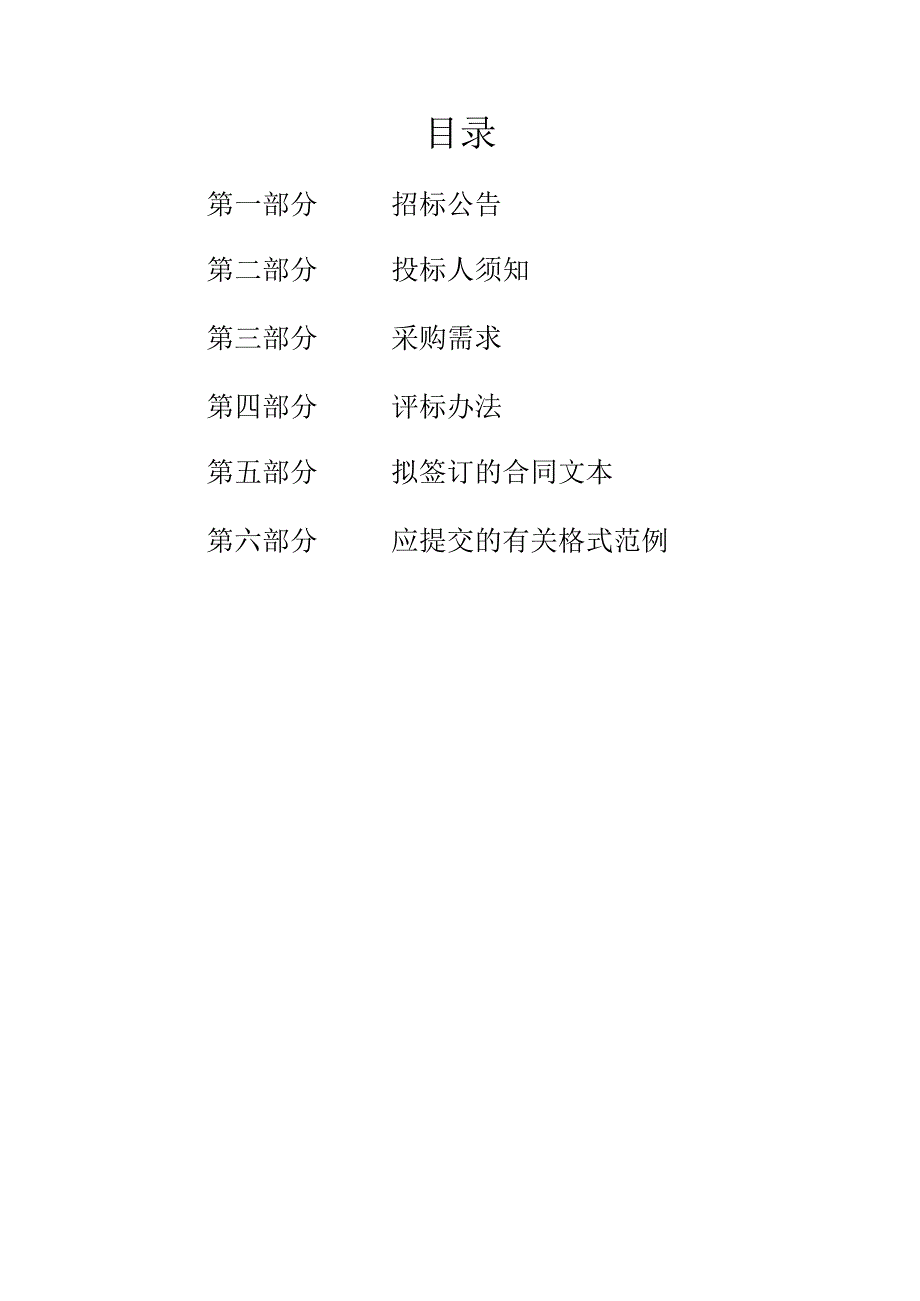 目录

第一部分 招标公告

第二部分 投标人须知

第三部分 采购需求

第四部分 评标办法

第五部分 拟签订的合同文本

第六部分 应提交的有关格式范例